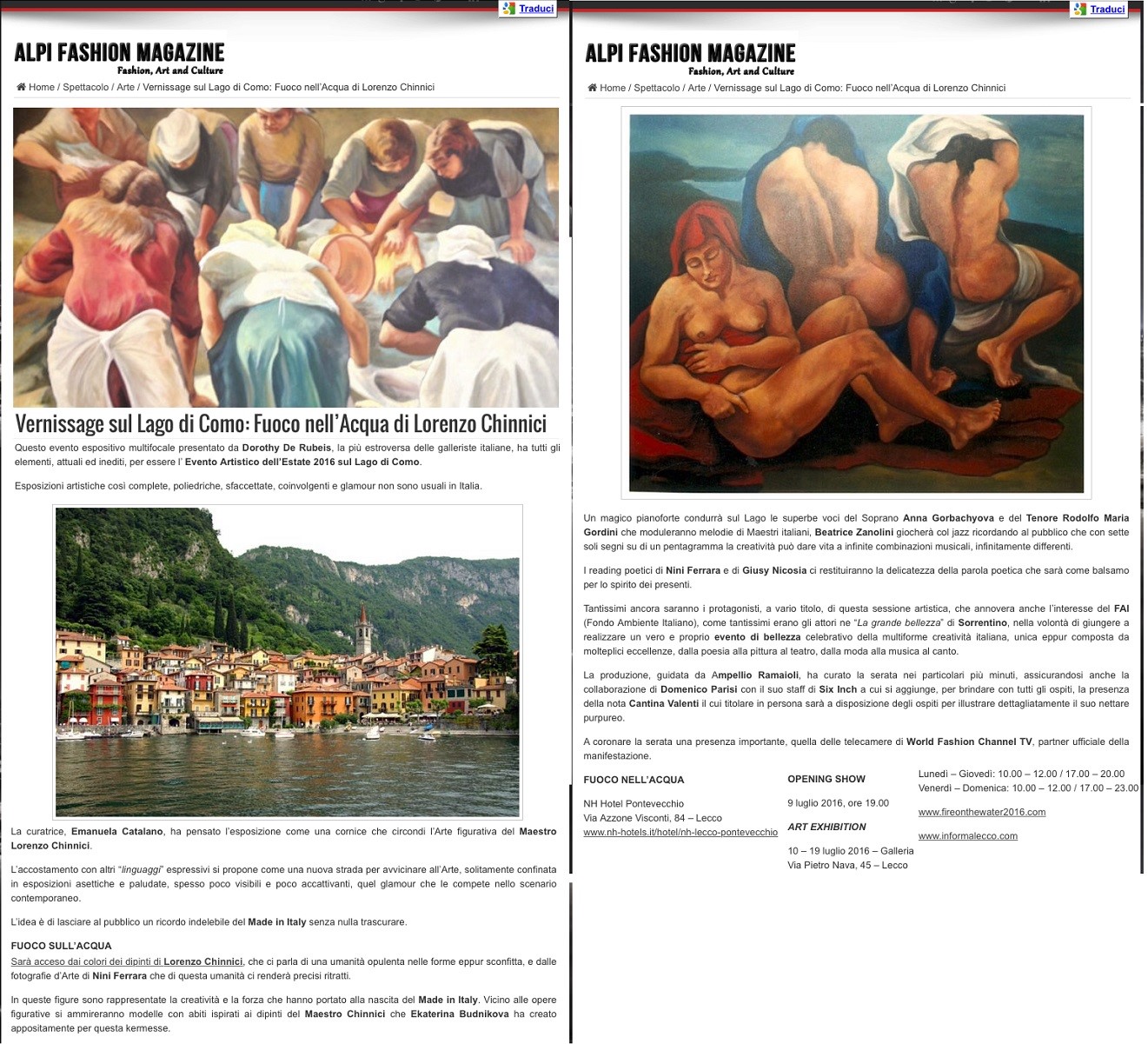 Traduci

ALPI FASHION MAGAZINE
Fashion, Art and Culture

Home / Spettacolo / Arte / Vernissage sul Lago di Como: Fuoco nell'Acqua di Lorenzo Chinnici

Vernissage sul Lago di Como: Fuoco nell'Acqua di Lorenzo Chinnici

Questo evento espositivo multifocale presentato da Dorothy De Rubeis, la più estroversa delle galleriste italiane, ha tutti gli elementi, attuali ed inediti, per essere l' Evento Artistico dell'Estate 2016 sul Lago di Como.

Esposizioni artistiche così complete, poliedriche, sfaccettate, coinvolgenti e glamour non sono usuali in Italia.

La curatrice, Emanuela Catalano, ha pensato l'esposizione come una cornice che circondi l'Arte figurativa del Maestro Lorenzo Chinnici.

L'accostamento con altri "linguaggi" espressivi si propone come una nuova strada per avvicinare all'Arte, solitamente confinata in esposizioni asettiche e paludate, spesso poco visibili e poco accattivanti, quel glamour che le compete nello scenario contemporaneo.

L'idea è di lasciare al pubblico un ricordo indelebile del Made in Italy senza nulla trascurare.

FUOCO SULL'ACQUA

Sarà acceso dai colori dei dipinti di Lorenzo Chinnici, che ci parla di una umanità opulenta nelle forme eppur sconfitta, e dalle fotografie d'Arte di Nini Ferrara che di questa umanità ci renderà precisi ritratti.

In queste figure sono rappresentate la creatività e la forza che hanno portato alla nascita del Made in Italy. Vicino alle opere figurative si ammireranno modelle con abiti ispirati ai dipinti del Maestro Chinnici che Ekaterina Budnikova ha creato appositamente per questa kermesse.

Traduci

ALPI FASHION MAGAZINE
Fashion, Art and Culture

Home / Spettacolo / Arte / Vernissage sul Lago di Como: Fuoco nell'Acqua di Lorenzo Chinnici

Un magico pianoforte condurrà sul Lago le superbe voci del Soprano Anna Gorbachyova e del Tenore Rodolfo Maria Gordini che moduleranno melodie di Maestri italiani, Beatrice Zanolini giocherà col jazz ricordando al pubblico che con sette soli segni su di un pentagramma la creatività può dare vita a infinite combinazioni musicali, infinitamente differenti.

I reading poetici di Nini Ferrara e di Giusy Nicosia ci restituiranno la delicatezza della parola poetica che sarà come balsamo per lo spirito dei presenti.

Tantissimi ancora saranno i protagonisti, a vario titolo, di questa sessione artistica, che annovera anche l'interesse del FAI (Fondo Ambiente Italiano), come tantissimi erano gli attori ne "La grande bellezza" di Sorrentino, nella volontà di giungere a realizzare un vero e proprio evento di bellezza celebrativo della multiforme creatività italiana, unica eppur composta da molteplici eccellenze, dalla poesia alla pittura al teatro, dalla moda alla musica al canto.

La produzione, guidata da Ampellio Ramaioli, ha curato la serata nei particolari più minuti, assicurandosi anche la collaborazione di Domenico Parisi con il suo staff di Six Inch a cui si aggiunge, per brindare con tutti gli ospiti, la presenza della nota Cantina Valenti il cui titolare in persona sarà a disposizione degli ospiti per illustrare dettagliatamente il suo nettare purpureo.

A coronare la serata una presenza importante, quella delle telecamere di World Fashion Channel TV, partner ufficiale della manifestazione.

FUOCO NELL'ACQUA

NH Hotel Pontevecchio
Via Azzone Visconti, 84 – Lecco
www.nh-hotels.it/hotel/nh-lecco-pontevecchio

OPENING SHOW

9 luglio 2016, ore 19.00

ART EXHIBITION

10 – 19 luglio 2016 – Galleria
Via Pietro Nava, 45 – Lecco

Lunedì – Giovedì: 10.00 – 12.00 / 17.00 – 20.00
Venerdì – Domenica: 10.00 – 12.00 / 17.00 – 23.00

www.fireonthewater2016.com

www.informalecco.com